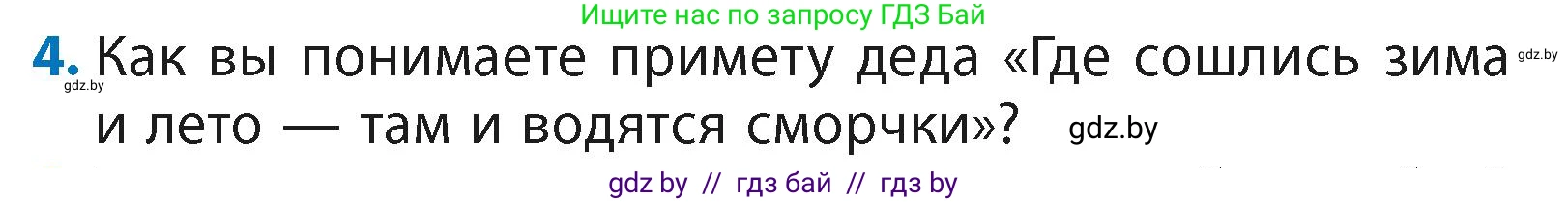 Ищите нас по запросу ГДЗ Бай

4. Как вы понимаете примету деда «Где сошлись зима и лето — там и водятся сморчки»?

gdz.by gdz.by gdz.by

gdz by // гдз бай // гдз by